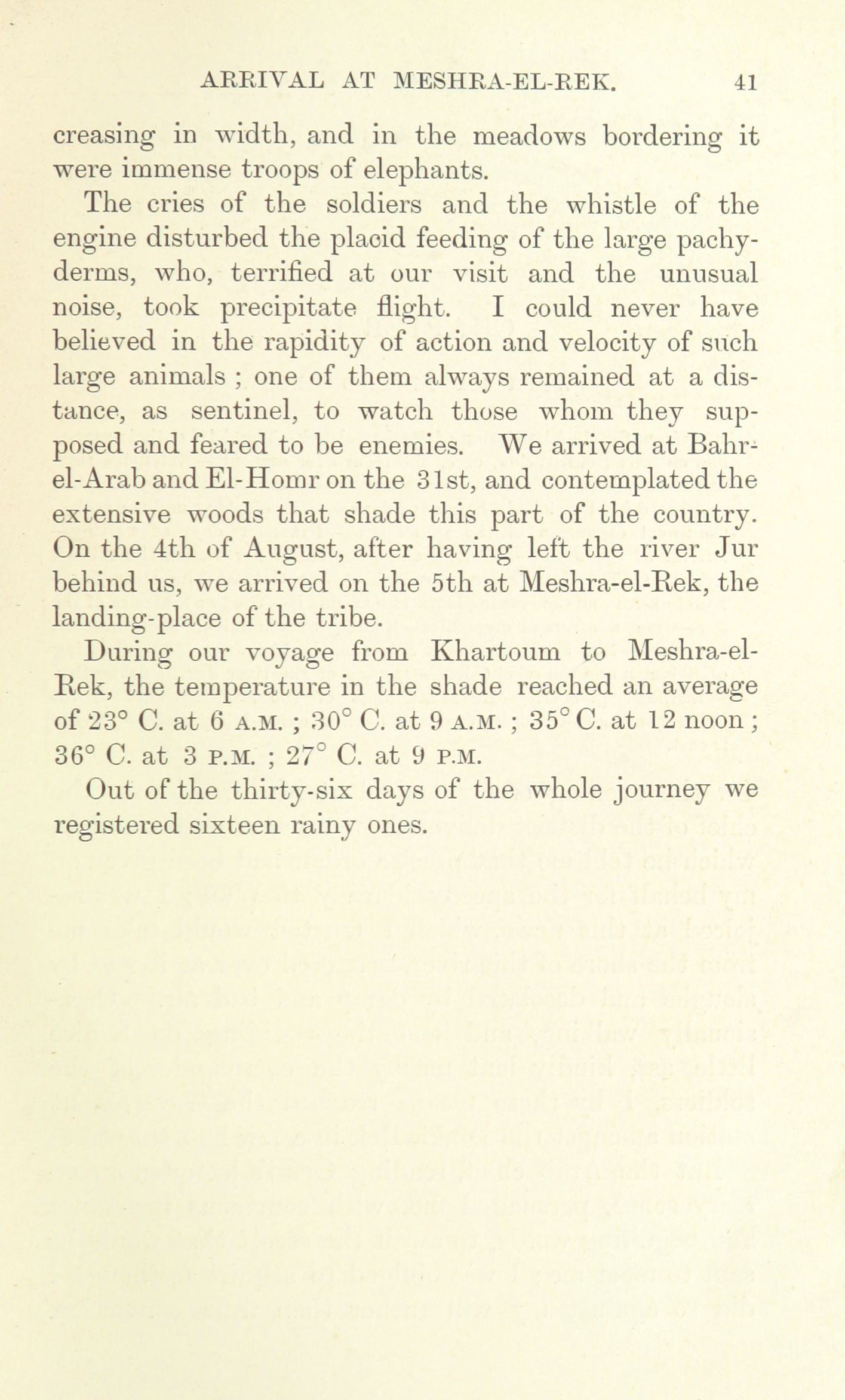 ARRIVAL AT MESHRA-EL-REK. 41

creasing in width, and in the meadows bordering it were immense troops of elephants.

The cries of the soldiers and the whistle of the engine disturbed the placid feeding of the large pachyderms, who, terrified at our visit and the unusual noise, took precipitate flight. I could never have believed in the rapidity of action and velocity of such large animals ; one of them always remained at a distance, as sentinel, to watch those whom they supposed and feared to be enemies. We arrived at Bahr-el-Arab and El-Homr on the 31st, and contemplated the extensive woods that shade this part of the country. On the 4th of August, after having left the river Jur behind us, we arrived on the 5th at Meshra-el-Rek, the landing-place of the tribe.

During our voyage from Khartoum to Meshra-el-Rek, the temperature in the shade reached an average of 23° C. at 6 A.M. ; 30° C. at 9 A.M. ; 35° C. at 12 noon ; 36° C. at 3 P.M. ; 27° C. at 9 P.M.

Out of the thirty-six days of the whole journey we registered sixteen rainy ones.